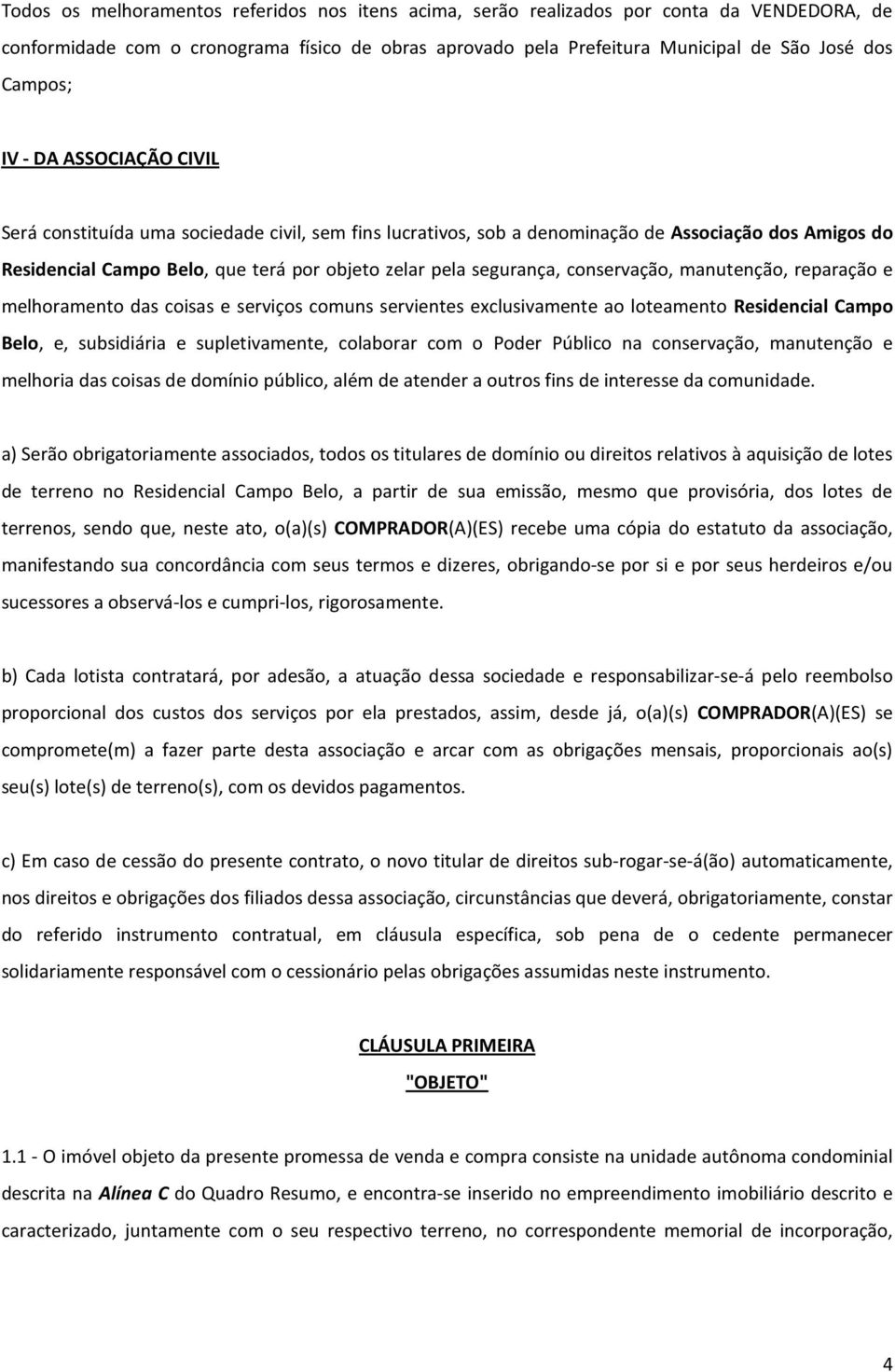 Todos os melhoramentos referidos nos itens acima, serão realizados por conta da VENDEDORA, de conformidade com o cronograma físico de obras aprovado pela Prefeitura Municipal de São José dos Campos;

IV - DA ASSOCIAÇÃO CIVIL

Será constituída uma sociedade civil, sem fins lucrativos, sob a denominação de Associação dos Amigos do Residencial Campo Belo, que terá por objeto zelar pela segurança, conservação, manutenção, reparação e melhoramento das coisas e serviços comuns servientes exclusivamente ao loteamento Residencial Campo Belo, e, subsidiária e supletivamente, colaborar com o Poder Público na conservação, manutenção e melhoria das coisas de domínio público, além de atender a outros fins de interesse da comunidade.

a) Serão obrigatoriamente associados, todos os titulares de domínio ou direitos relativos à aquisição de lotes de terreno no Residencial Campo Belo, a partir de sua emissão, mesmo que provisória, dos lotes de terrenos, sendo que, neste ato, o(a)(s) COMPRADOR(A)(ES) recebe uma cópia do estatuto da associação, manifestando sua concordância com seus termos e dizeres, obrigando-se por si e por seus herdeiros e/ou sucessores a observá-los e cumpri-los, rigorosamente.

b) Cada lotista contratará, por adesão, a atuação dessa sociedade e responsabilizar-se-á pelo reembolso proporcional dos custos dos serviços por ela prestados, assim, desde já, o(a)(s) COMPRADOR(A)(ES) se compromete(m) a fazer parte desta associação e arcar com as obrigações mensais, proporcionais ao(s) seu(s) lote(s) de terreno(s), com os devidos pagamentos.

c) Em caso de cessão do presente contrato, o novo titular de direitos sub-rogar-se-á(ão) automaticamente, nos direitos e obrigações dos filiados dessa associação, circunstâncias que deverá, obrigatoriamente, constar do referido instrumento contratual, em cláusula específica, sob pena de o cedente permanecer solidariamente responsável com o cessionário pelas obrigações assumidas neste instrumento.

CLÁUSULA PRIMEIRA
"OBJETO"

1.1 - O imóvel objeto da presente promessa de venda e compra consiste na unidade autônoma condominial descrita na Alínea C do Quadro Resumo, e encontra-se inserido no empreendimento imobiliário descrito e caracterizado, juntamente com o seu respectivo terreno, no correspondente memorial de incorporação,

4